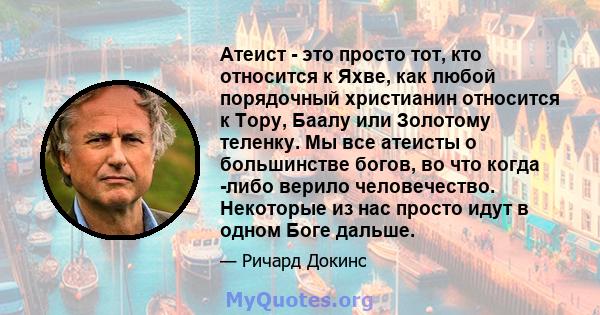 Атеист - это просто тот, кто относится к Яхве, как любой порядочный христианин относится к Тору, Баалу или Золотому теленку. Мы все атеисты о большинстве богов, во что когда -либо верило человечество. Некоторые из нас просто идут в одном Боге дальше.

— Ричард Докинс

MyQuotes.org